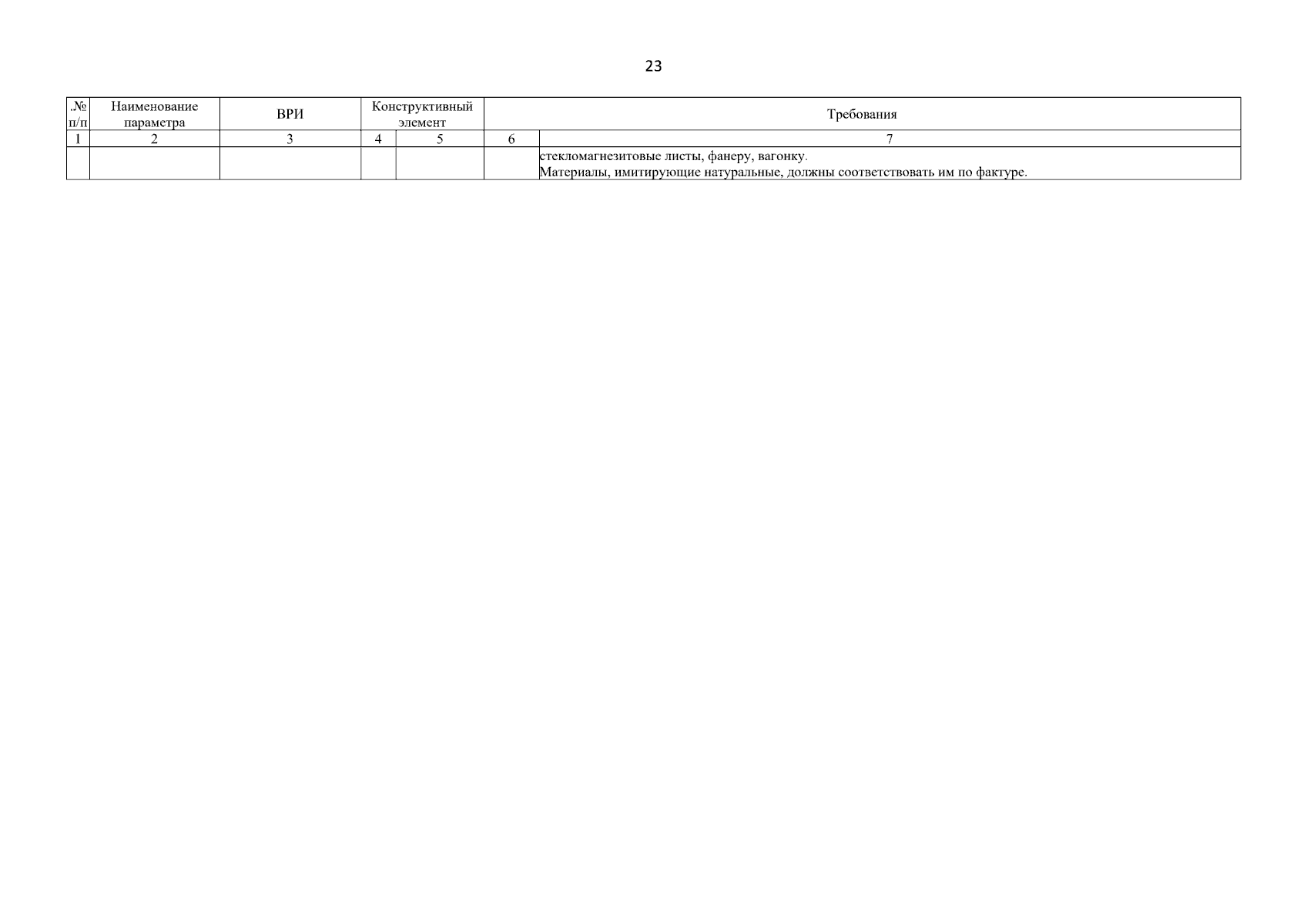 23

| .№ п/п | Наименование параметра | ВРИ | Конструктивный элемент | | Требования | |
|---|---|---|---|---|---|---|
| 1 | 2 | 3 | 4 | 5 | 6 | 7 |
| | | | | | | стекломагнезитовые листы, фанеру, вагонку. Материалы, имитирующие натуральные, должны соответствовать им по фактуре. |